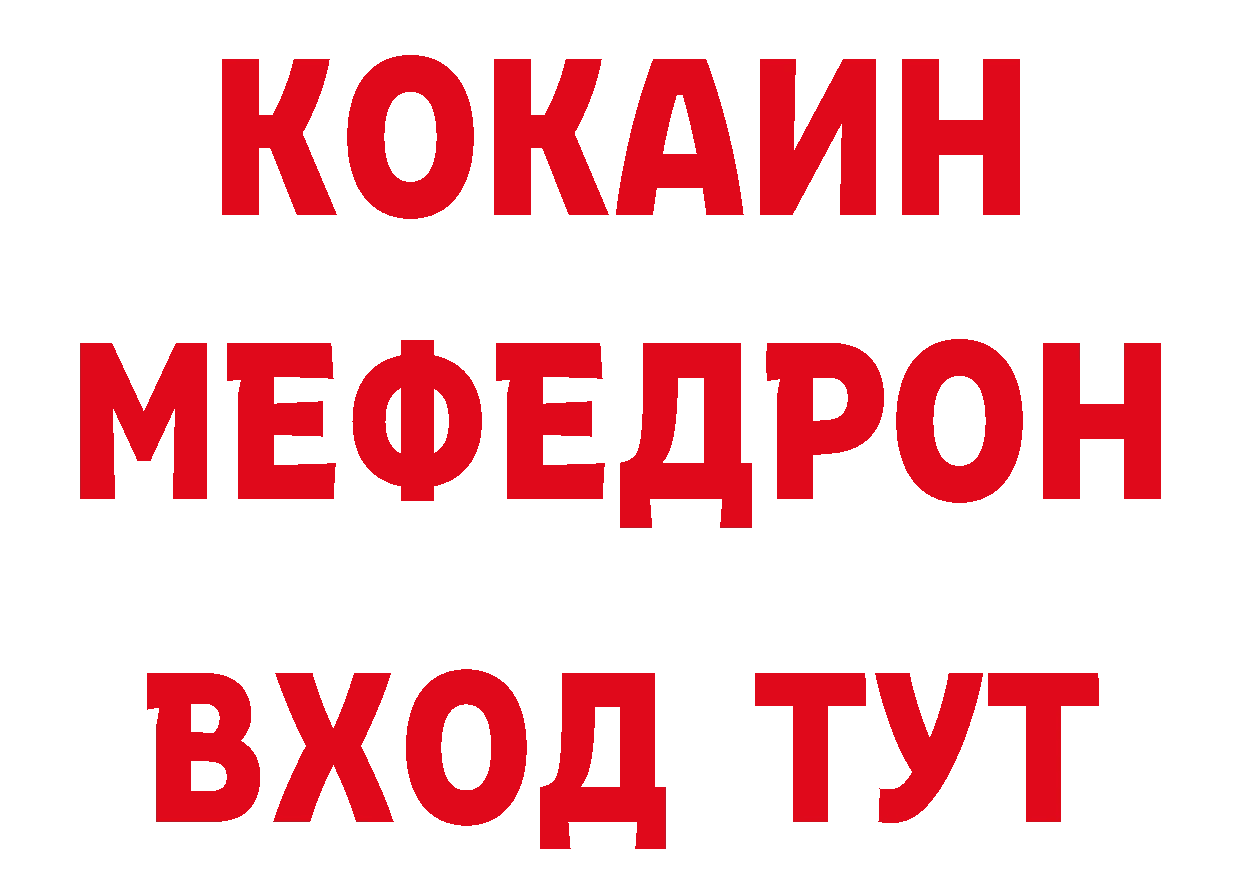 КОКАИН МЕФЕДРОН ВХОД ТУТ